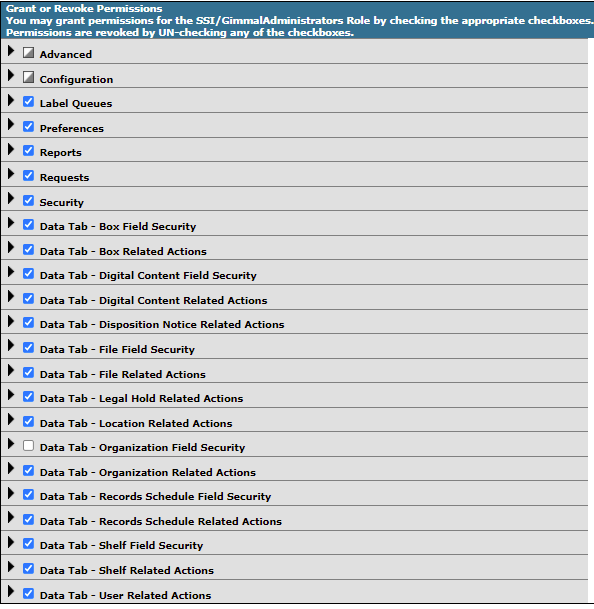 Grant or Revoke Permissions
You may grant permissions for the SSI/GimmalAdministrators Role by checking the appropriate checkboxes. Permissions are revoked by UN-checking any of the checkboxes.

Advanced
Configuration
Label Queues
Preferences
Reports
Requests
Security
Data Tab - Box Field Security
Data Tab - Box Related Actions
Data Tab - Digital Content Field Security
Data Tab - Digital Content Related Actions
Data Tab - Disposition Notice Related Actions
Data Tab - File Field Security
Data Tab - File Related Actions
Data Tab - Legal Hold Related Actions
Data Tab - Location Related Actions
Data Tab - Organization Field Security
Data Tab - Organization Related Actions
Data Tab - Records Schedule Field Security
Data Tab - Records Schedule Related Actions
Data Tab - Shelf Field Security
Data Tab - Shelf Related Actions
Data Tab - User Related Actions